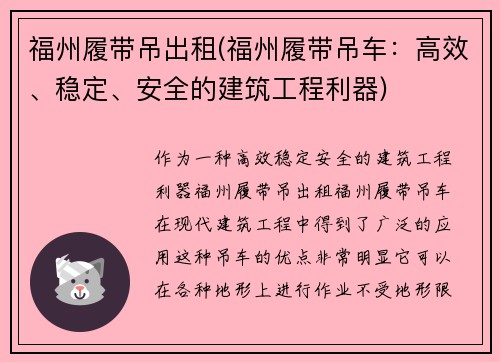 福州履带吊出租(福州履带吊车：高效、稳定、安全的建筑工程利器)

作为一种高效稳定安全的建筑工程利器福州履带吊出租福州履带吊车在现代建筑工程中得到了广泛的应用这种吊车的优点非常明显它可以在各种地形上进行作业不受地形限